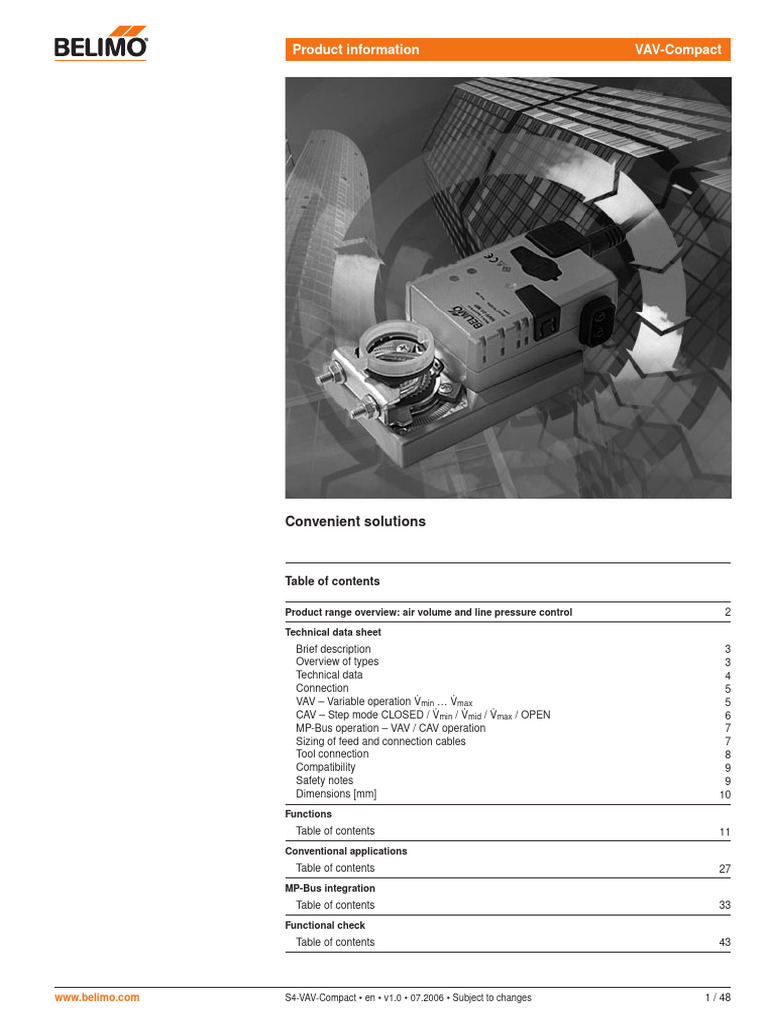 BELIMO

Product information VAV-Compact

Convenient solutions

Table of contents

| | |
|---|---|
| Product range overview: air volume and line pressure control | 2 |
| Technical data sheet | |
| Brief description | 3 |
| Overview of types | 3 |
| Technical data | 4 |
| Connection | 5 |
| VAV – Variable operation $\dot{V}_{min}$ … $\dot{V}_{max}$ | 5 |
| CAV – Step mode CLOSED / $\dot{V}_{min}$ / $\dot{V}_{mid}$ / $\dot{V}_{max}$ / OPEN | 6 |
| MP-Bus operation – VAV / CAV operation | 7 |
| Sizing of feed and connection cables | 7 |
| Tool connection | 8 |
| Compatibility | 9 |
| Safety notes | 9 |
| Dimensions [mm] | 10 |
| Functions | |
| Table of contents | 11 |
| Conventional applications | |
| Table of contents | 27 |
| MP-Bus integration | |
| Table of contents | 33 |
| Functional check | |
| Table of contents | 43 |

www.belimo.com S4-VAV-Compact • en • v1.0 • 07.2006 • Subject to changes 1 / 48